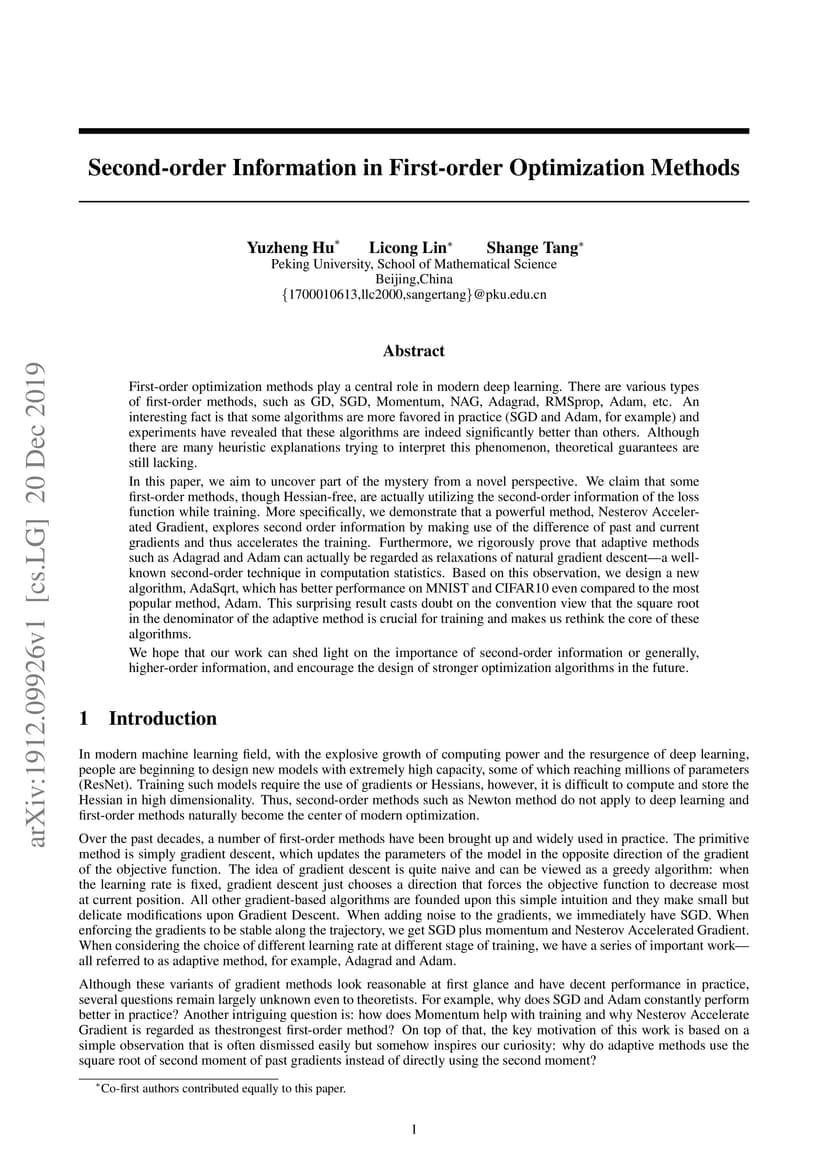 arXiv:1912.09926v1 [cs.LG] 20 Dec 2019

Second-order Information in First-order Optimization Methods

Yuzheng Hu* Licong Lin* Shange Tang*
Peking University, School of Mathematical Science
Beijing,China
{1700010613,llc2000,sangertang}@pku.edu.cn

Abstract

First-order optimization methods play a central role in modern deep learning. There are various types of first-order methods, such as GD, SGD, Momentum, NAG, Adagrad, RMSprop, Adam, etc. An interesting fact is that some algorithms are more favored in practice (SGD and Adam, for example) and experiments have revealed that these algorithms are indeed significantly better than others. Although there are many heuristic explanations trying to interpret this phenomenon, theoretical guarantees are still lacking.

In this paper, we aim to uncover part of the mystery from a novel perspective. We claim that some first-order methods, though Hessian-free, are actually utilizing the second-order information of the loss function while training. More specifically, we demonstrate that a powerful method, Nesterov Accelerated Gradient, explores second order information by making use of the difference of past and current gradients and thus accelerates the training. Furthermore, we rigorously prove that adaptive methods such as Adagrad and Adam can actually be regarded as relaxations of natural gradient descent—a well-known second-order technique in computation statistics. Based on this observation, we design a new algorithm, AdaSqrt, which has better performance on MNIST and CIFAR10 even compared to the most popular method, Adam. This surprising result casts doubt on the convention view that the square root in the denominator of the adaptive method is crucial for training and makes us rethink the core of these algorithms.

We hope that our work can shed light on the importance of second-order information or generally, higher-order information, and encourage the design of stronger optimization algorithms in the future.

1 Introduction

In modern machine learning field, with the explosive growth of computing power and the resurgence of deep learning, people are beginning to design new models with extremely high capacity, some of which reaching millions of parameters (ResNet). Training such models require the use of gradients or Hessians, however, it is difficult to compute and store the Hessian in high dimensionality. Thus, second-order methods such as Newton method do not apply to deep learning and first-order methods naturally become the center of modern optimization.

Over the past decades, a number of first-order methods have been brought up and widely used in practice. The primitive method is simply gradient descent, which updates the parameters of the model in the opposite direction of the gradient of the objective function. The idea of gradient descent is quite naive and can be viewed as a greedy algorithm: when the learning rate is fixed, gradient descent just chooses a direction that forces the objective function to decrease most at current position. All other gradient-based algorithms are founded upon this simple intuition and they make small but delicate modifications upon Gradient Descent. When adding noise to the gradients, we immediately have SGD. When enforcing the gradients to be stable along the trajectory, we get SGD plus momentum and Nesterov Accelerated Gradient. When considering the choice of different learning rate at different stage of training, we have a series of important work—all referred to as adaptive method, for example, Adagrad and Adam.

Although these variants of gradient methods look reasonable at first glance and have decent performance in practice, several questions remain largely unknown even to theoretists. For example, why does SGD and Adam constantly perform better in practice? Another intriguing question is: how does Momentum help with training and why Nesterov Accelerate Gradient is regarded as thestrongest first-order method? On top of that, the key motivation of this work is based on a simple observation that is often dismissed easily but somehow inspires our curiosity: why do adaptive methods use the square root of second moment of past gradients instead of directly using the second moment?

*Co-first authors contributed equally to this paper.

1